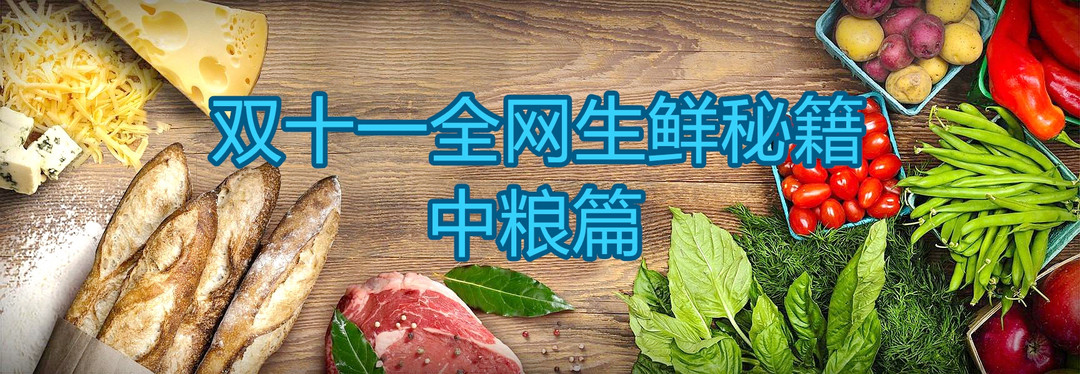 双十一全网生鲜秘籍
中粮篇